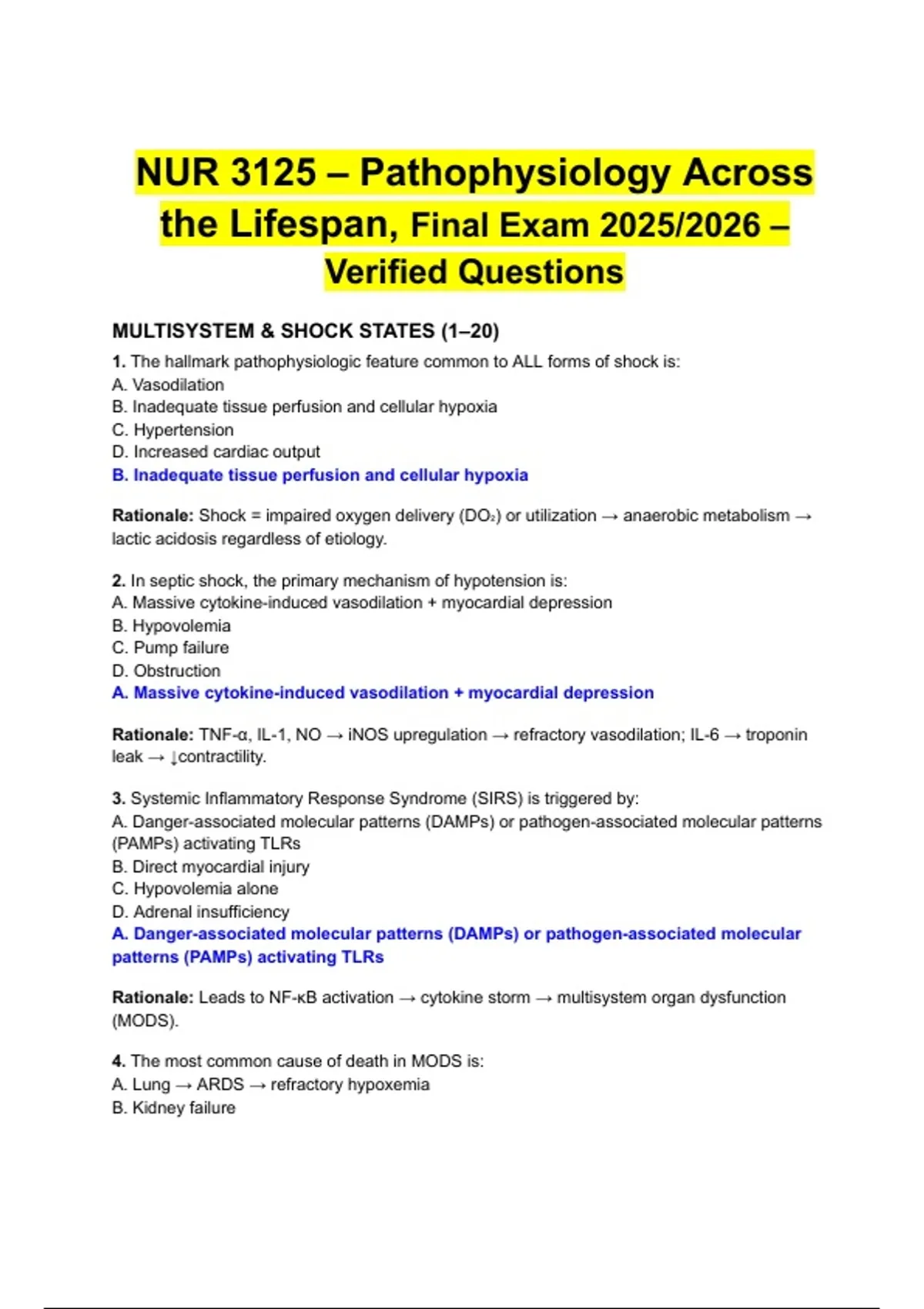 NUR 3125 – Pathophysiology Across the Lifespan, Final Exam 2025/2026 – Verified Questions

MULTISYSTEM & SHOCK STATES (1–20)

1. The hallmark pathophysiologic feature common to ALL forms of shock is:
A. Vasodilation
B. Inadequate tissue perfusion and cellular hypoxia
C. Hypertension
D. Increased cardiac output
B. Inadequate tissue perfusion and cellular hypoxia

Rationale: Shock = impaired oxygen delivery ($DO_2$) or utilization → anaerobic metabolism → lactic acidosis regardless of etiology.

2. In septic shock, the primary mechanism of hypotension is:
A. Massive cytokine-induced vasodilation + myocardial depression
B. Hypovolemia
C. Pump failure
D. Obstruction
A. Massive cytokine-induced vasodilation + myocardial depression

Rationale: TNF-α, IL-1, NO → iNOS upregulation → refractory vasodilation; IL-6 → troponin leak → ↓contractility.

3. Systemic Inflammatory Response Syndrome (SIRS) is triggered by:
A. Danger-associated molecular patterns (DAMPs) or pathogen-associated molecular patterns (PAMPs) activating TLRs
B. Direct myocardial injury
C. Hypovolemia alone
D. Adrenal insufficiency
A. Danger-associated molecular patterns (DAMPs) or pathogen-associated molecular patterns (PAMPs) activating TLRs

Rationale: Leads to NF-κB activation → cytokine storm → multisystem organ dysfunction (MODS).

4. The most common cause of death in MODS is:
A. Lung → ARDS → refractory hypoxemia
B. Kidney failure